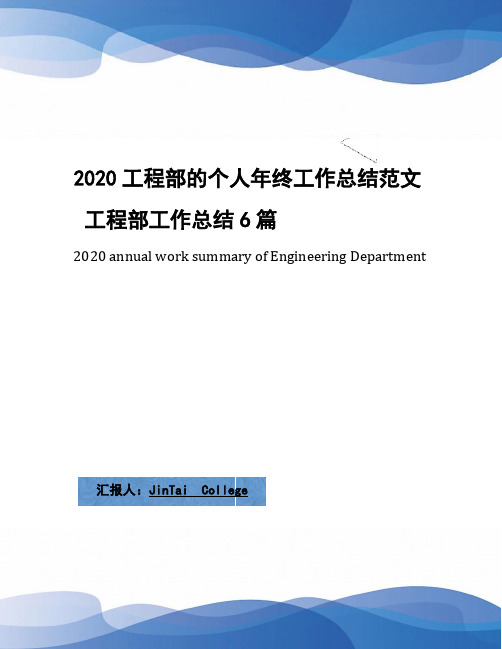 2020 工程部的个人年终工作总结范文 工程部工作总结 6 篇

2020 annual work summary of Engineering Department

汇报人：JinTai College